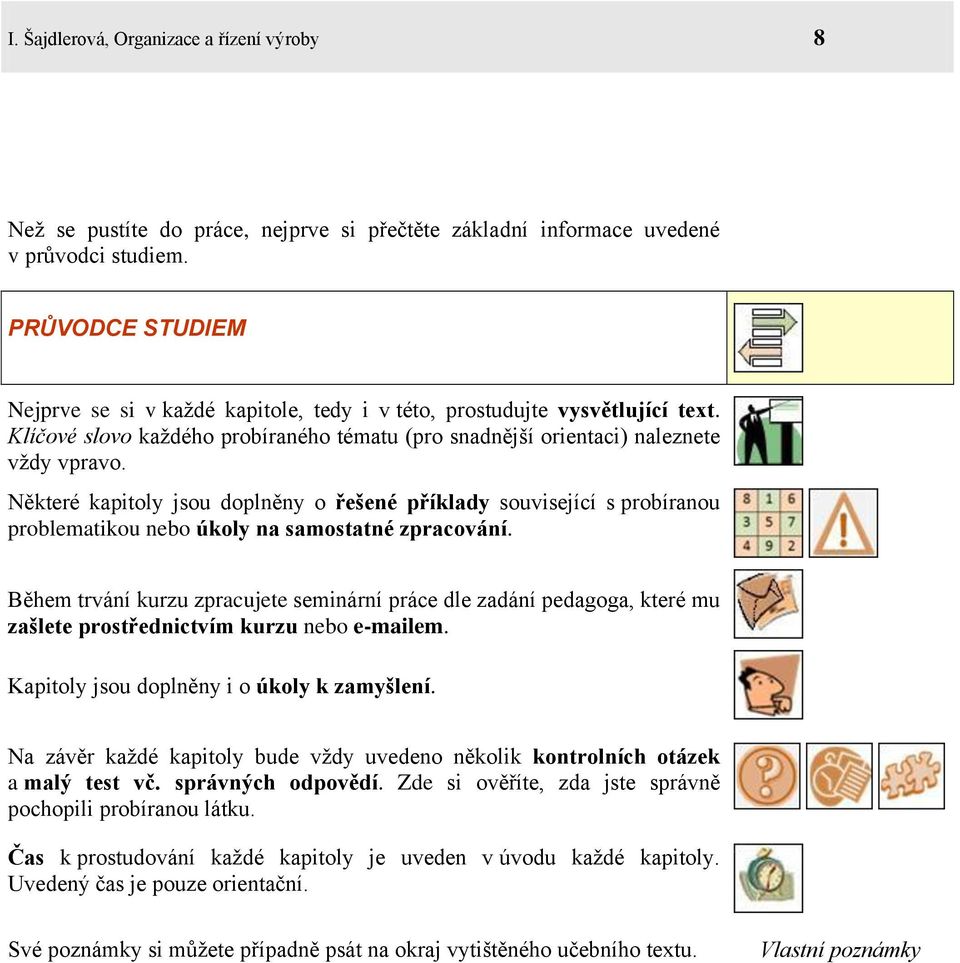 I. Šajdlerová, Organizace a řízení výroby 8

Než se pustíte do práce, nejprve si přečtěte základní informace uvedené v průvodci studiem.

PRŮVODCE STUDIEM

Nejprve se si v každé kapitole, tedy i v této, prostudujte vysvětlující text. Klíčové slovo každého probíraného tématu (pro snadnější orientaci) naleznete vždy vpravo.

Některé kapitoly jsou doplněny o řešené příklady související s probíranou problematikou nebo úkoly na samostatné zpracování.

8 1 6
3 5 7
4 9 2

Během trvání kurzu zpracujete seminární práce dle zadání pedagoga, které mu zašlete prostřednictvím kurzu nebo e-mailem.

Kapitoly jsou doplněny i o úkoly k zamyšlení.

Na závěr každé kapitoly bude vždy uvedeno několik kontrolních otázek a malý test vč. správných odpovědí. Zde si ověříte, zda jste správně pochopili probíranou látku.

Čas k prostudování každé kapitoly je uveden v úvodu každé kapitoly. Uvedený čas je pouze orientační.

Své poznámky si můžete případně psát na okraj vytištěného učebního textu. Vlastní poznámky